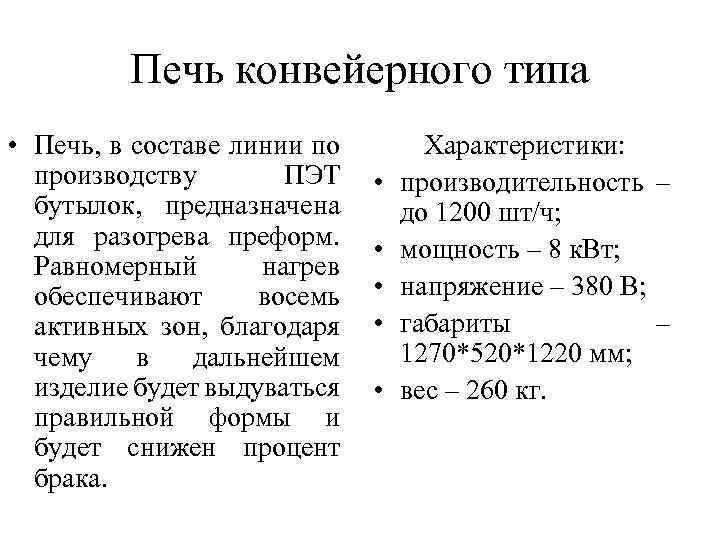 Печь конвейерного типа

• Печь, в составе линии по производству ПЭТ бутылок, предназначена для разогрева преформ. Равномерный нагрев обеспечивают восемь активных зон, благодаря чему в дальнейшем изделие будет выдуваться правильной формы и будет снижен процент брака.

Характеристики:
• производительность – до 1200 шт/ч;
• мощность – 8 кВт;
• напряжение – 380 В;
• габариты – 1270*520*1220 мм;
• вес – 260 кг.